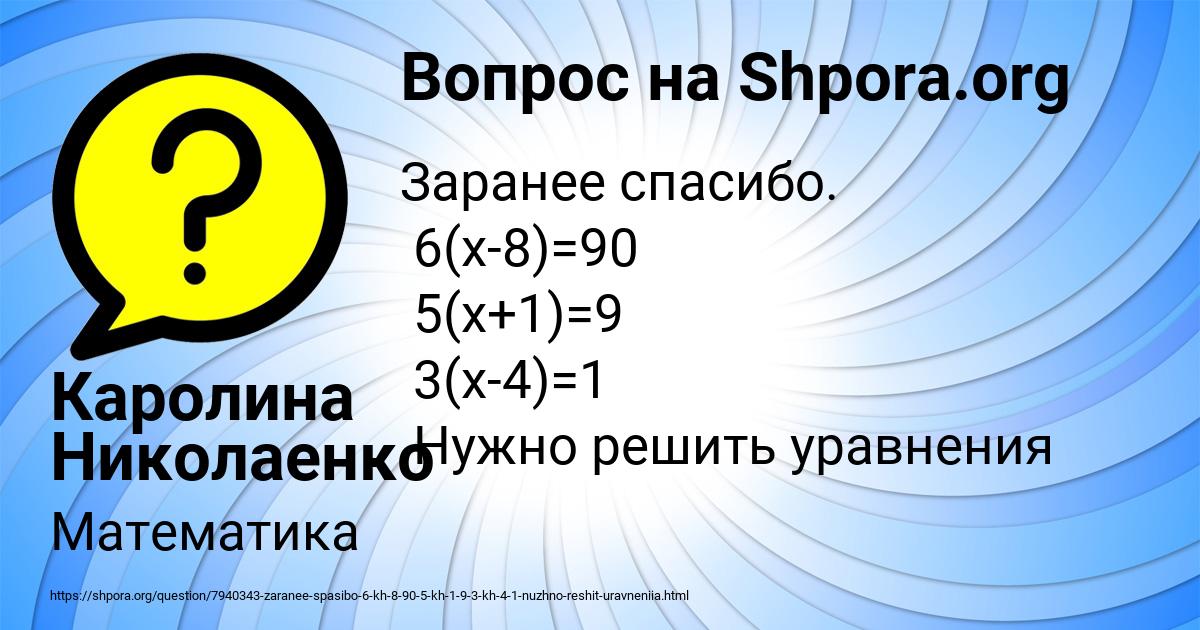 Вопрос на Shpora.org

Заранее спасибо.
$6(x-8)=90$
$5(x+1)=9$
$3(x-4)=1$
Нужно решить уравнения

Каролина Николаенко

Математика

https://shpora.org/question/7940343-zaranee-spasibo-6-kh-8-90-5-kh-1-9-3-kh-4-1-nuzhno-reshit-uravneniia.html